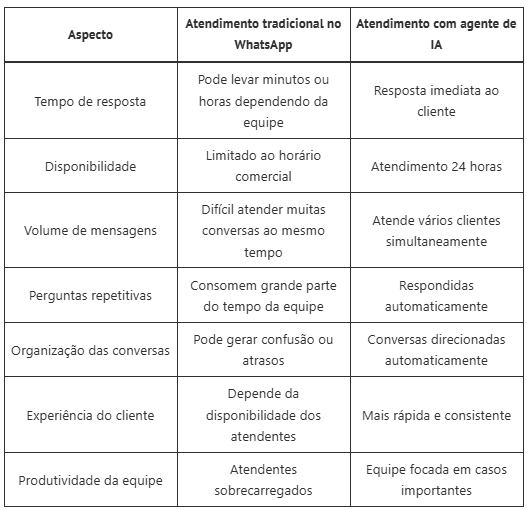 | Aspecto | Atendimento tradicional no WhatsApp | Atendimento com agente de IA |
|---|---|---|
| Tempo de resposta | Pode levar minutos ou horas dependendo da equipe | Resposta imediata ao cliente |
| Disponibilidade | Limitado ao horário comercial | Atendimento 24 horas |
| Volume de mensagens | Difícil atender muitas conversas ao mesmo tempo | Atende vários clientes simultaneamente |
| Perguntas repetitivas | Consomem grande parte do tempo da equipe | Respondidas automaticamente |
| Organização das conversas | Pode gerar confusão ou atrasos | Conversas direcionadas automaticamente |
| Experiência do cliente | Depende da disponibilidade dos atendentes | Mais rápida e consistente |
| Produtividade da equipe | Atendentes sobrecarregados | Equipe focada em casos importantes |